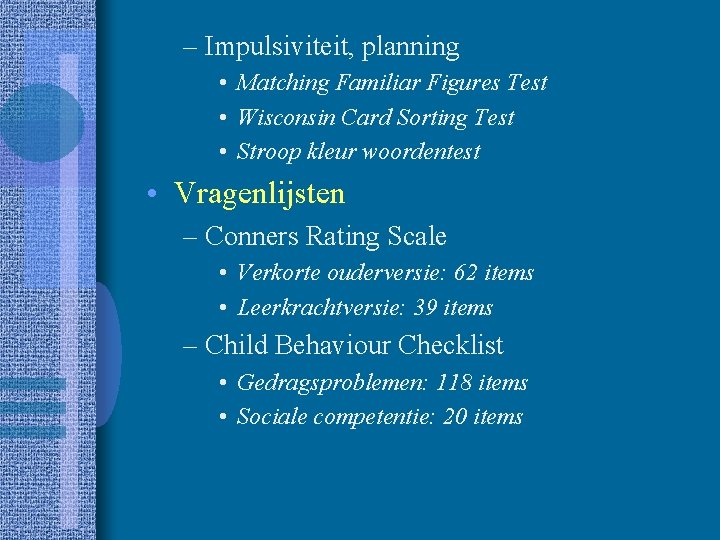 – Impulsiviteit, planning
• Matching Familiar Figures Test
• Wisconsin Card Sorting Test
• Stroop kleur woordentest

• Vragenlijsten
– Conners Rating Scale
• Verkorte ouderversie: 62 items
• Leerkrachtversie: 39 items
– Child Behaviour Checklist
• Gedragsproblemen: 118 items
• Sociale competentie: 20 items